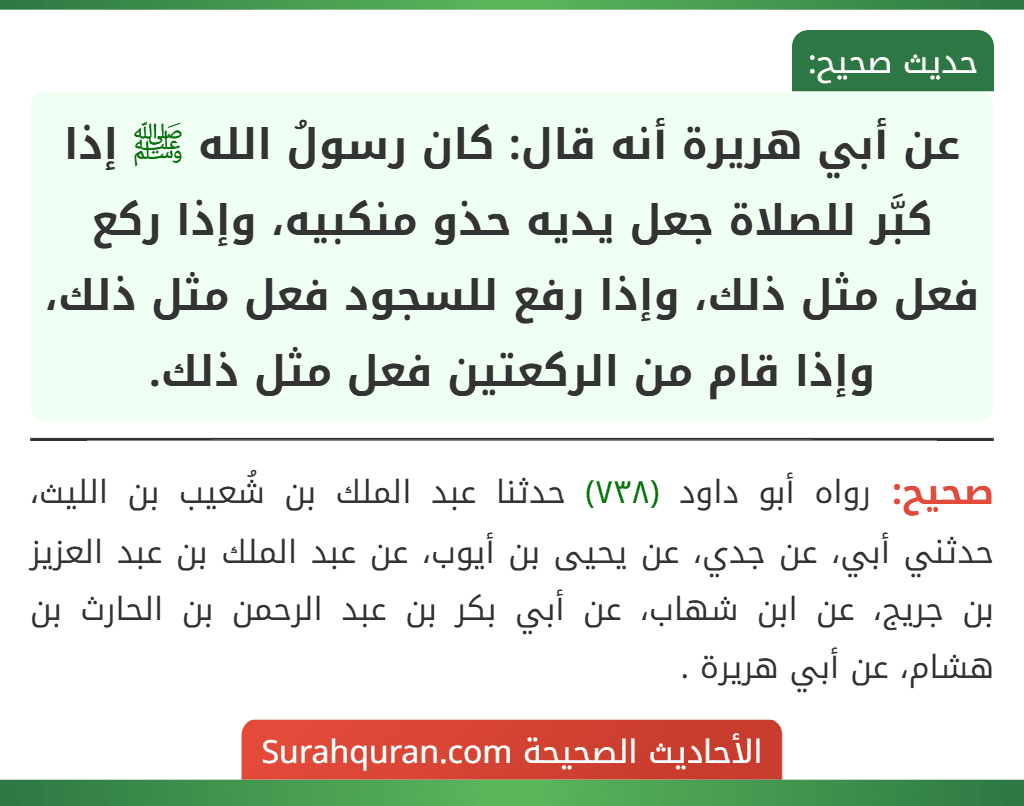 حديث صحيح:

عن أبي هريرة أنه قال: كان رسولُ الله ﷺ إذا كبَّر للصلاة جعل يديه حذو منكبيه، وإذا ركع فعل مثل ذلك، وإذا رفع للسجود فعل مثل ذلك، وإذا قام من الركعتين فعل مثل ذلك.

صحيح: رواه أبو داود (٧٣٨) حدثنا عبد الملك بن شُعيب بن الليث، حدثني أبي، عن جدي، عن يحيى بن أيوب، عن عبد الملك بن عبد العزيز بن جريج، عن ابن شهاب، عن أبي بكر بن عبد الرحمن بن الحارث بن هشام، عن أبي هريرة .

الأحاديث الصحيحة Surahquran.com